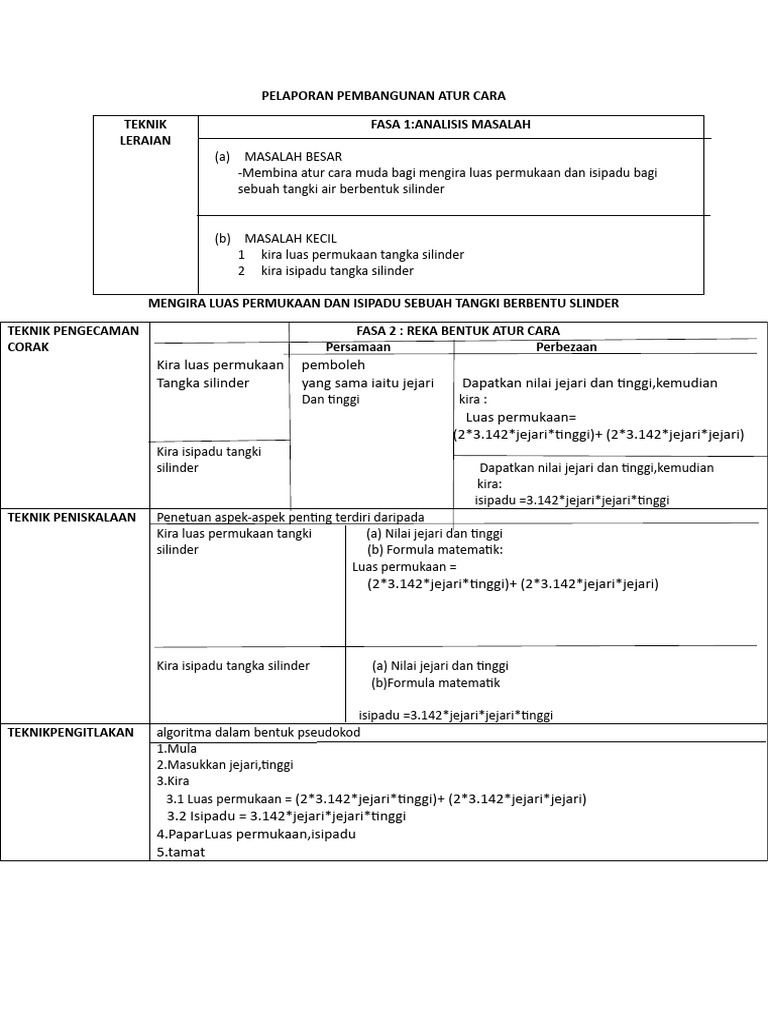 PELAPORAN PEMBANGUNAN ATUR CARA

TEKNIK LERAIAN

FASA 1:ANALISIS MASALAH

(a) MASALAH BESAR
-Membina atur cara muda bagi mengira luas permukaan dan isipadu bagi sebuah tangki air berbentuk silinder

(b) MASALAH KECIL
1 kira luas permukaan tangka silinder
2 kira isipadu tangka silinder

MENGIRA LUAS PERMUKAAN DAN ISIPADU SEBUAH TANGKI BERBENTU SLINDER

TEKNIK PENGECAMAN CORAK

FASA 2 : REKA BENTUK ATUR CARA

Persamaan

Perbezaan

Kira luas permukaan Tangka silinder

pemboleh yang sama iaitu jejari Dan tinggi

Dapatkan nilai jejari dan tinggi,kemudian kira :
Luas permukaan=
(2*3.142*jejari*tinggi)+ (2*3.142*jejari*jejari)

Kira isipadu tangki silinder

Dapatkan nilai jejari dan tinggi,kemudian kira:
isipadu =3.142*jejari*jejari*tinggi

TEKNIK PENISKALAAN

Penetuan aspek-aspek penting terdiri daripada

Kira luas permukaan tangki silinder

(a) Nilai jejari dan tinggi
(b) Formula matematik:
Luas permukaan =
(2*3.142*jejari*tinggi)+ (2*3.142*jejari*jejari)

Kira isipadu tangka silinder

(a) Nilai jejari dan tinggi
(b)Formula matematik

isipadu =3.142*jejari*jejari*tinggi

TEKNIKPENGITLAKAN

algoritma dalam bentuk pseudokod
1.Mula
2.Masukkan jejari,tinggi
3.Kira
3.1 Luas permukaan = (2*3.142*jejari*tinggi)+ (2*3.142*jejari*jejari)
3.2 Isipadu = 3.142*jejari*jejari*tinggi
4.PaparLuas permukaan,isipadu
5.tamat